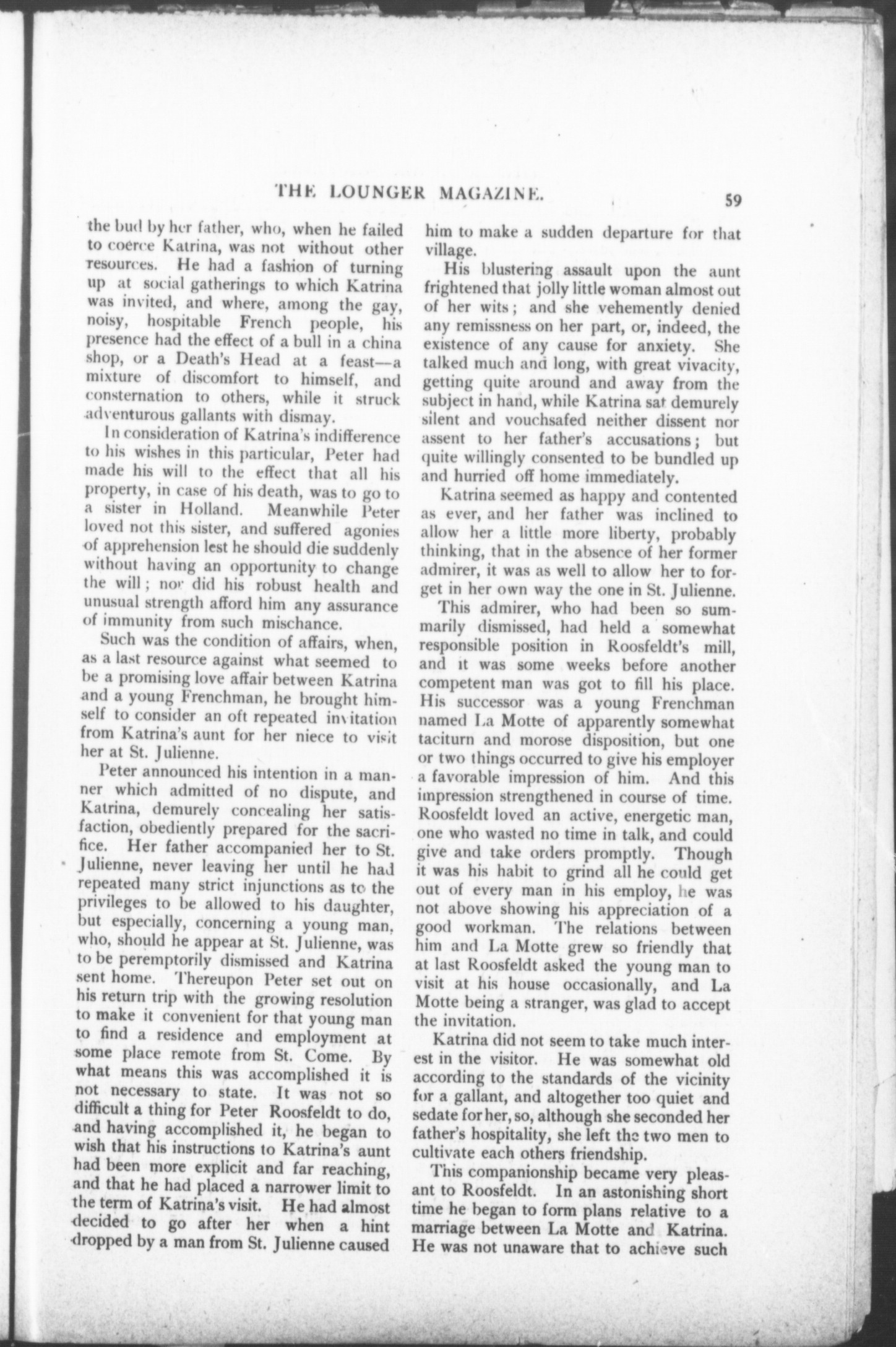 THE LOUNGER MAGAZINE. 59

the bud by her father, who, when he failed to coerce Katrina, was not without other resources. He had a fashion of turning up at social gatherings to which Katrina was invited, and where, among the gay, noisy, hospitable French people, his presence had the effect of a bull in a china shop, or a Death's Head at a feast—a mixture of discomfort to himself, and consternation to others, while it struck adventurous gallants with dismay.

In consideration of Katrina's indifference to his wishes in this particular, Peter had made his will to the effect that all his property, in case of his death, was to go to a sister in Holland. Meanwhile Peter loved not this sister, and suffered agonies of apprehension lest he should die suddenly without having an opportunity to change the will; nor did his robust health and unusual strength afford him any assurance of immunity from such mischance.

Such was the condition of affairs, when, as a last resource against what seemed to be a promising love affair between Katrina and a young Frenchman, he brought himself to consider an oft repeated invitation from Katrina's aunt for her niece to visit her at St. Julienne.

Peter announced his intention in a manner which admitted of no dispute, and Katrina, demurely concealing her satisfaction, obediently prepared for the sacrifice. Her father accompanied her to St. Julienne, never leaving her until he had repeated many strict injunctions as to the privileges to be allowed to his daughter, but especially, concerning a young man, who, should he appear at St. Julienne, was to be peremptorily dismissed and Katrina sent home. Thereupon Peter set out on his return trip with the growing resolution to make it convenient for that young man to find a residence and employment at some place remote from St. Come. By what means this was accomplished it is not necessary to state. It was not so difficult a thing for Peter Roosfeldt to do, and having accomplished it, he began to wish that his instructions to Katrina's aunt had been more explicit and far reaching, and that he had placed a narrower limit to the term of Katrina's visit. He had almost decided to go after her when a hint dropped by a man from St. Julienne caused him to make a sudden departure for that village.

His blustering assault upon the aunt frightened that jolly little woman almost out of her wits; and she vehemently denied any remissness on her part, or, indeed, the existence of any cause for anxiety. She talked much and long, with great vivacity, getting quite around and away from the subject in hand, while Katrina sat demurely silent and vouchsafed neither dissent nor assent to her father's accusations; but quite willingly consented to be bundled up and hurried off home immediately.

Katrina seemed as happy and contented as ever, and her father was inclined to allow her a little more liberty, probably thinking, that in the absence of her former admirer, it was as well to allow her to forget in her own way the one in St. Julienne.

This admirer, who had been so summarily dismissed, had held a somewhat responsible position in Roosfeldt's mill, and it was some weeks before another competent man was got to fill his place. His successor was a young Frenchman named La Motte of apparently somewhat taciturn and morose disposition, but one or two things occurred to give his employer a favorable impression of him. And this impression strengthened in course of time. Roosfeldt loved an active, energetic man, one who wasted no time in talk, and could give and take orders promptly. Though it was his habit to grind all he could get out of every man in his employ, he was not above showing his appreciation of a good workman. The relations between him and La Motte grew so friendly that at last Roosfeldt asked the young man to visit at his house occasionally, and La Motte being a stranger, was glad to accept the invitation.

Katrina did not seem to take much interest in the visitor. He was somewhat old according to the standards of the vicinity for a gallant, and altogether too quiet and sedate for her, so, although she seconded her father's hospitality, she left the two men to cultivate each others friendship.

This companionship became very pleasant to Roosfeldt. In an astonishing short time he began to form plans relative to a marriage between La Motte and Katrina. He was not unaware that to achieve such